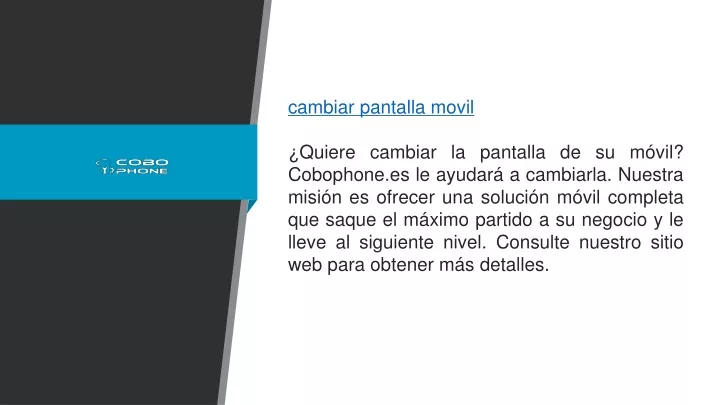 COBO PHONE

cambiar pantalla movil

¿Quiere cambiar la pantalla de su móvil? Cobophone.es le ayudará a cambiarla. Nuestra misión es ofrecer una solución móvil completa que saque el máximo partido a su negocio y le lleve al siguiente nivel. Consulte nuestro sitio web para obtener más detalles.